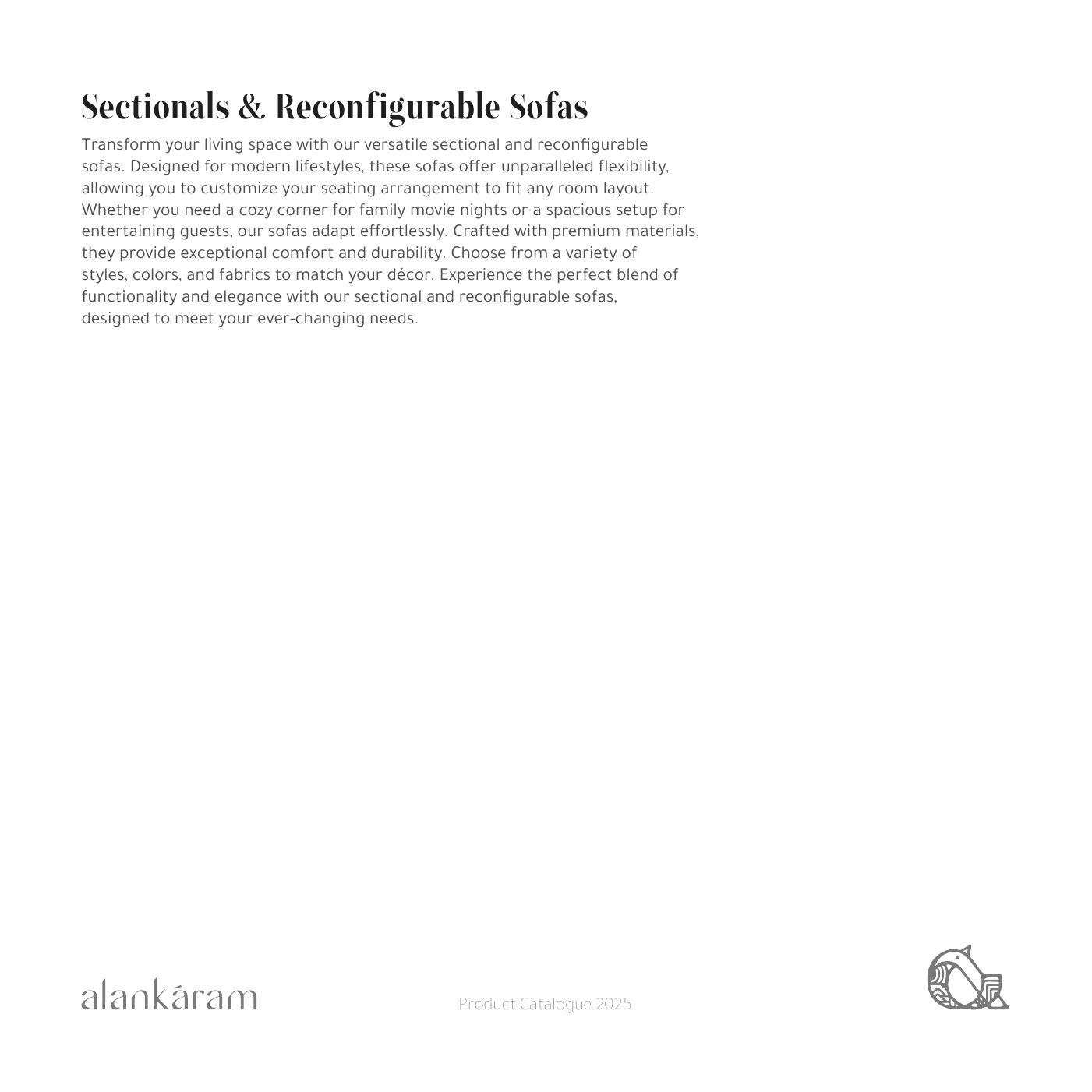 Sectionals & Reconfigurable Sofas

Transform your living space with our versatile sectional and reconfigurable sofas. Designed for modern lifestyles, these sofas offer unparalleled flexibility, allowing you to customize your seating arrangement to fit any room layout. Whether you need a cozy corner for family movie nights or a spacious setup for entertaining guests, our sofas adapt effortlessly. Crafted with premium materials, they provide exceptional comfort and durability. Choose from a variety of styles, colors, and fabrics to match your décor. Experience the perfect blend of functionality and elegance with our sectional and reconfigurable sofas, designed to meet your ever-changing needs.

alankáram

Product Catalogue 2025